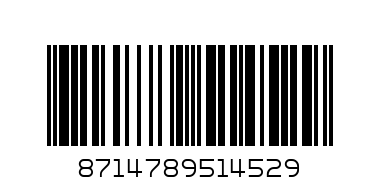 8714789514529